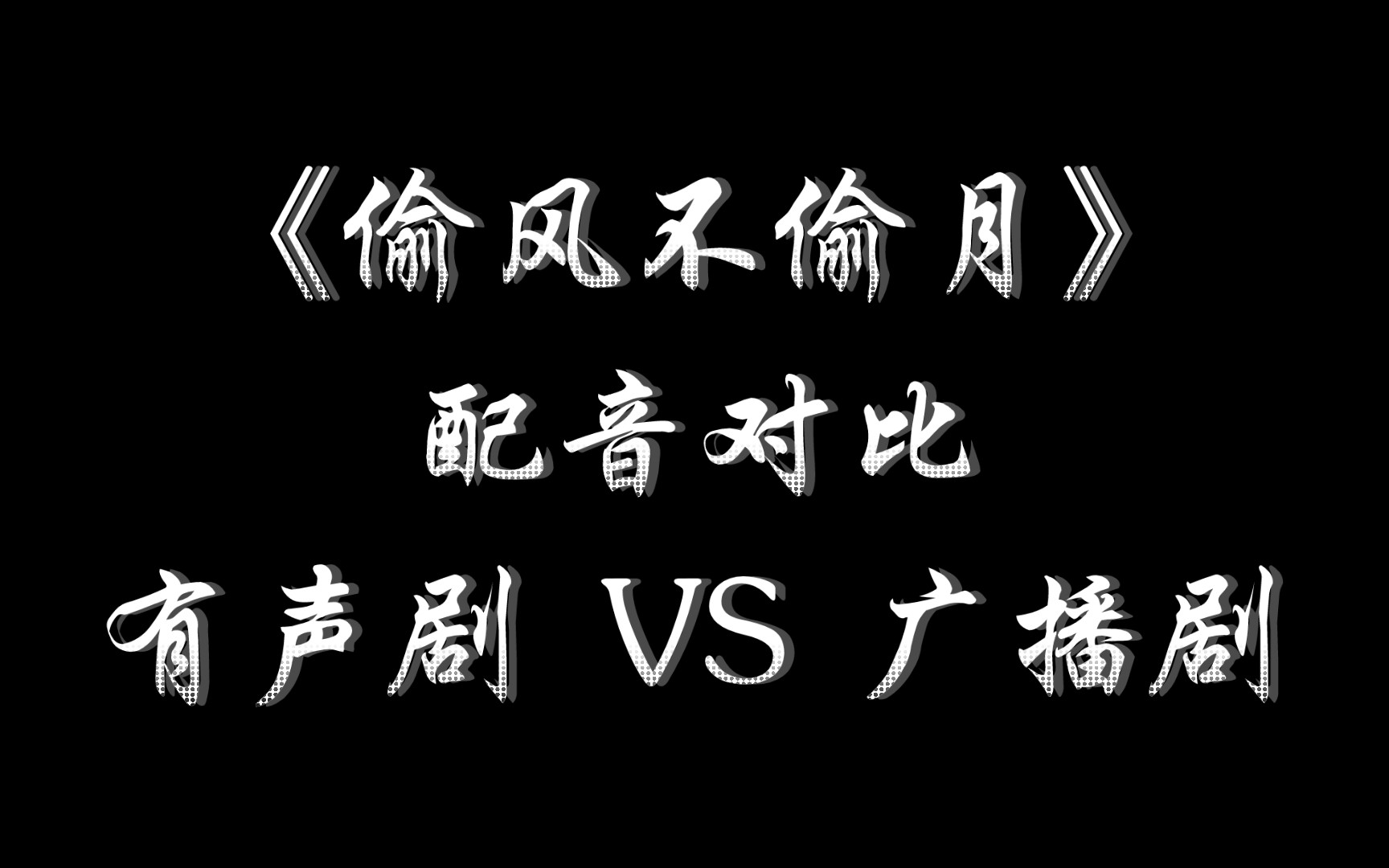 《偷风不偷月》
配音对比
有声剧 VS 广播剧